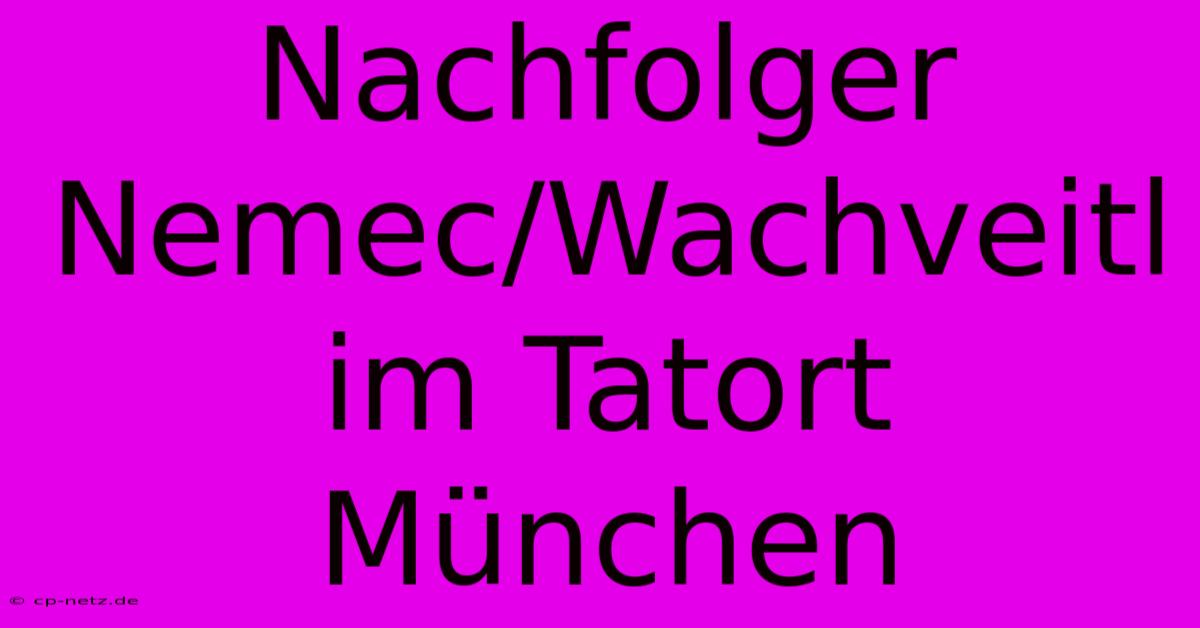 Nachfolger Nemec/Wachveitl im Tatort München

© cp-netz.de